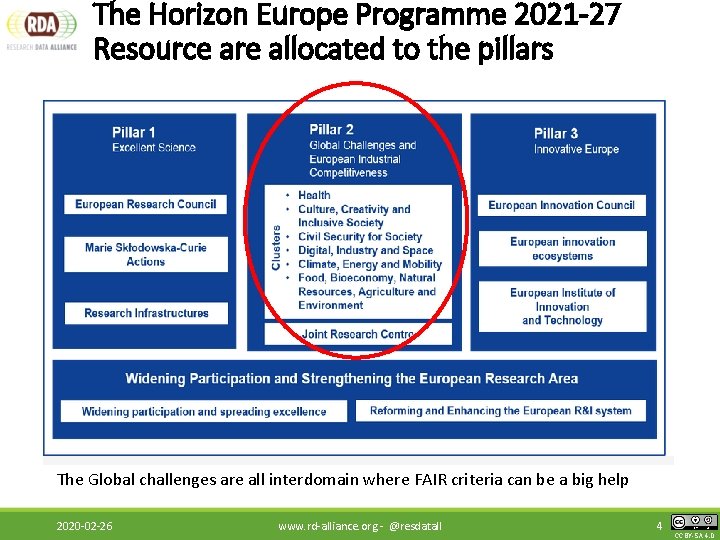 RDA
RESEARCH DATA ALLIANCE

The Horizon Europe Programme 2021-27
Resource are allocated to the pillars

Pillar 1
Excellent Science

European Research Council

Marie Skłodowska-Curie Actions

Research Infrastructures

Pillar 2
Global Challenges and European Industrial Competitiveness

Clusters
• Health
• Culture, Creativity and Inclusive Society
• Civil Security for Society
• Digital, Industry and Space
• Climate, Energy and Mobility
• Food, Bioeconomy, Natural Resources, Agriculture and Environment

Joint Research Centre

Pillar 3
Innovative Europe

European Innovation Council

European innovation ecosystems

European Institute of Innovation and Technology

Widening Participation and Strengthening the European Research Area

Widening participation and spreading excellence

Reforming and Enhancing the European R&I system

The Global challenges are all interdomain where FAIR criteria can be a big help

2020-02-26

www.rd-alliance.org - @resdatall

4

CC BY-SA 4.0